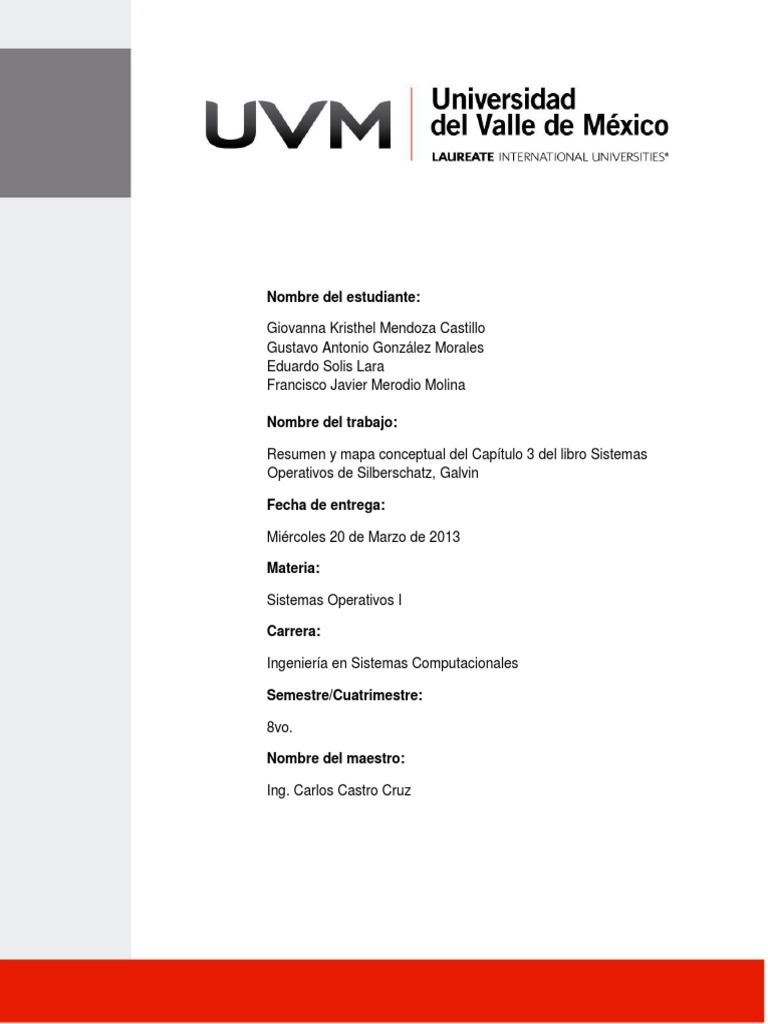 UVM

Universidad
del Valle de México
LAUREATE INTERNATIONAL UNIVERSITIES®

Nombre del estudiante:

Giovanna Kristhel Mendoza Castillo
Gustavo Antonio González Morales
Eduardo Solis Lara
Francisco Javier Merodio Molina

Nombre del trabajo:

Resumen y mapa conceptual del Capítulo 3 del libro Sistemas Operativos de Silberschatz, Galvin

Fecha de entrega:

Miércoles 20 de Marzo de 2013

Materia:

Sistemas Operativos I

Carrera:

Ingeniería en Sistemas Computacionales

Semestre/Cuatrimestre:

8vo.

Nombre del maestro:

Ing. Carlos Castro Cruz